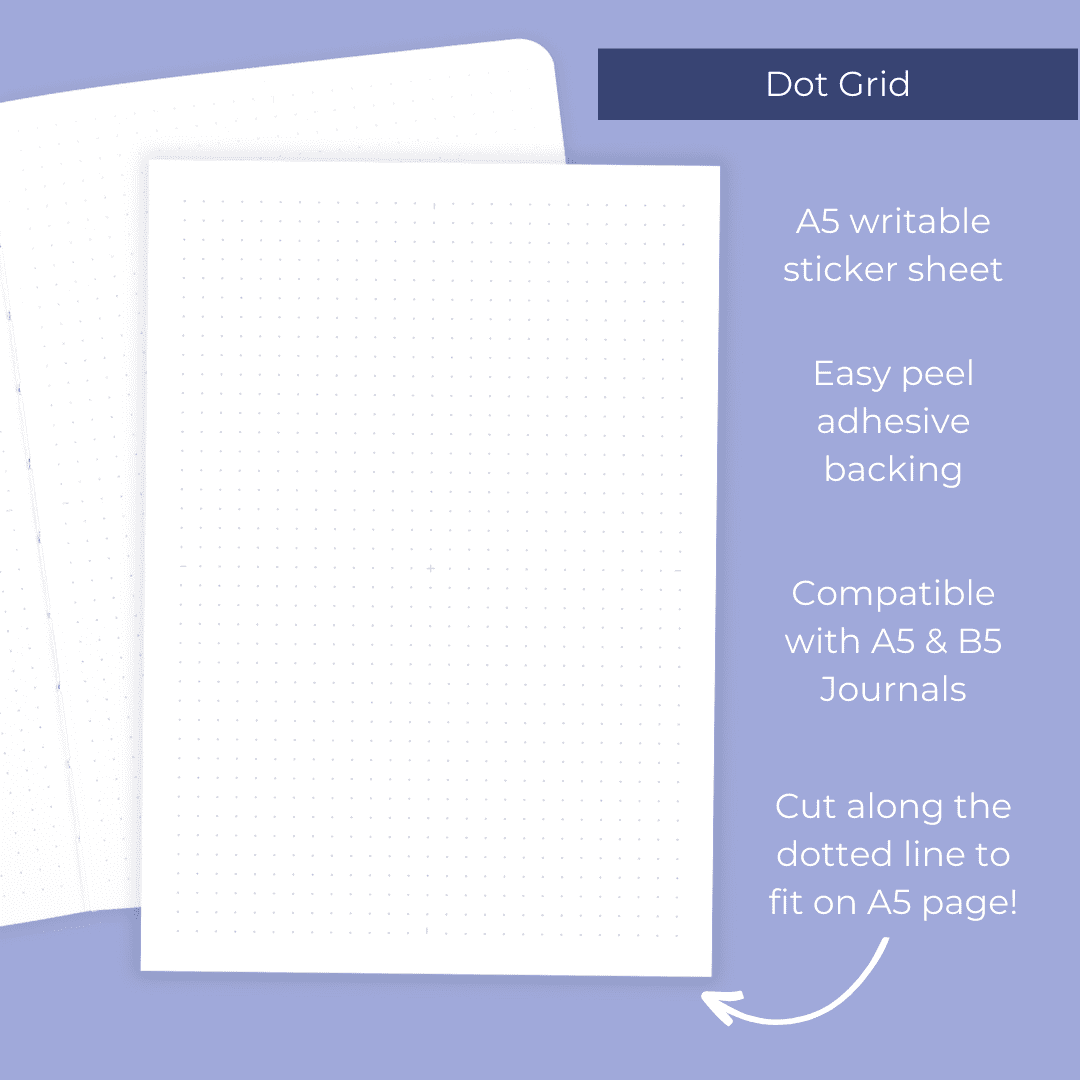 Dot Grid

A5 writable sticker sheet

Easy peel adhesive backing

Compatible with A5 & B5 Journals

Cut along the dotted line to fit on A5 page!